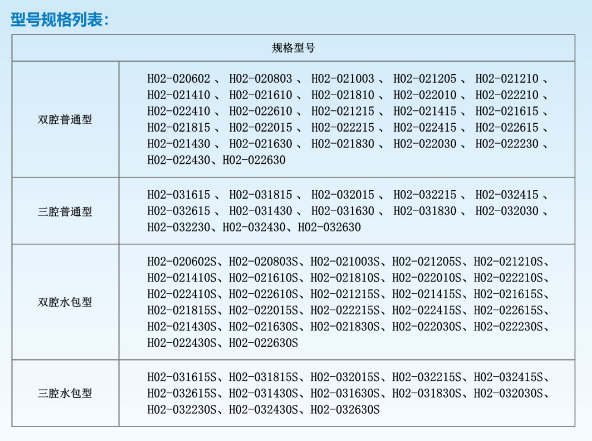 型号规格列表：

| 规格型号 | |
|---|---|
| 双腔普通型 | H02-020602 、 H02-020803 、 H02-021003 、 H02-021205 、 H02-021210 、 H02-021410 、 H02-021610 、 H02-021810 、 H02-022010 、 H02-022210 、 H02-022410 、 H02-022610 、 H02-021215 、 H02-021415 、 H02-021615 、 H02-021815 、 H02-022015 、 H02-022215 、 H02-022415 、 H02-022615 、 H02-021430 、 H02-021630 、 H02-021830 、 H02-022030 、 H02-022230 、 H02-022430、H02-022630 |
| 三腔普通型 | H02-031615 、 H02-031815 、 H02-032015 、 H02-032215 、 H02-032415 、 H02-032615 、 H02-031430 、 H02-031630 、 H02-031830 、 H02-032030 、 H02-032230、H02-032430、H02-032630 |
| 双腔水包型 | H02-020602S、H02-020803S、H02-021003S、H02-021205S、H02-021210S、H02-021410S、H02-021610S、H02-021810S、H02-022010S、H02-022210S、H02-022410S、H02-022610S、H02-021215S、H02-021415S、H02-021615S、H02-021815S、H02-022015S、H02-022215S、H02-022415S、H02-022615S、H02-021430S、H02-021630S、H02-021830S、H02-022030S、H02-022230S、H02-022430S、H02-022630S |
| 三腔水包型 | H02-031615S、H02-031815S、H02-032015S、H02-032215S、H02-032415S、H02-032615S、H02-031430S、H02-031630S、H02-031830S、H02-032030S、H02-032230S、H02-032430S、H02-032630S |